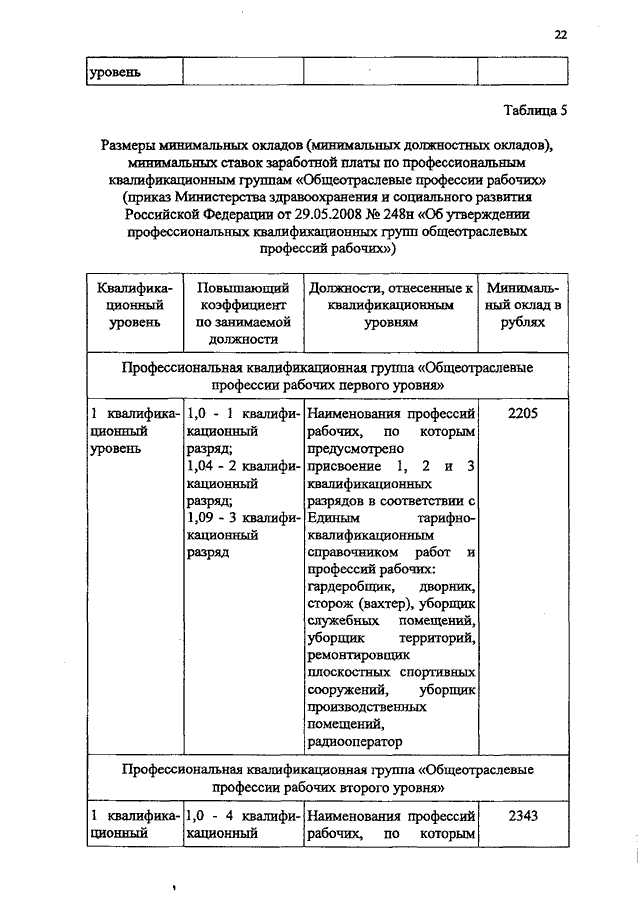 22

| уровень | | | |
|---|---|---|---|

Таблица 5

Размеры минимальных окладов (минимальных должностных окладов), минимальных ставок заработной платы по профессиональным квалификационным группам «Общеотраслевые профессии рабочих» (приказ Министерства здравоохранения и социального развития Российской Федерации от 29.05.2008 № 248н «Об утверждении профессиональных квалификационных групп общеотраслевых профессий рабочих»)

| Квалификационный уровень | Повышающий коэффициент по занимаемой должности | Должности, отнесенные к квалификационным уровням | Минимальный оклад в рублях |
|---|---|---|---|
| Профессиональная квалификационная группа «Общеотраслевые профессии рабочих первого уровня» | | | |
| 1 квалификационный уровень | 1,0 - 1 квалификационный разряд; 1,04 - 2 квалификационный разряд; 1,09 - 3 квалификационный разряд | Наименования профессий рабочих, по которым предусмотрено присвоение 1, 2 и 3 квалификационных разрядов в соответствии с Единым тарифно-квалификационным справочником работ и профессий рабочих: гардеробщик, дворник, сторож (вахтер), уборщик служебных помещений, уборщик территорий, ремонтировщик плоскостных спортивных сооружений, уборщик производственных помещений, радиооператор | 2205 |
| Профессиональная квалификационная группа «Общеотраслевые профессии рабочих второго уровня» | | | |
| 1 квалификационный | 1,0 - 4 квалификационный | Наименования профессий рабочих, по которым | 2343 |